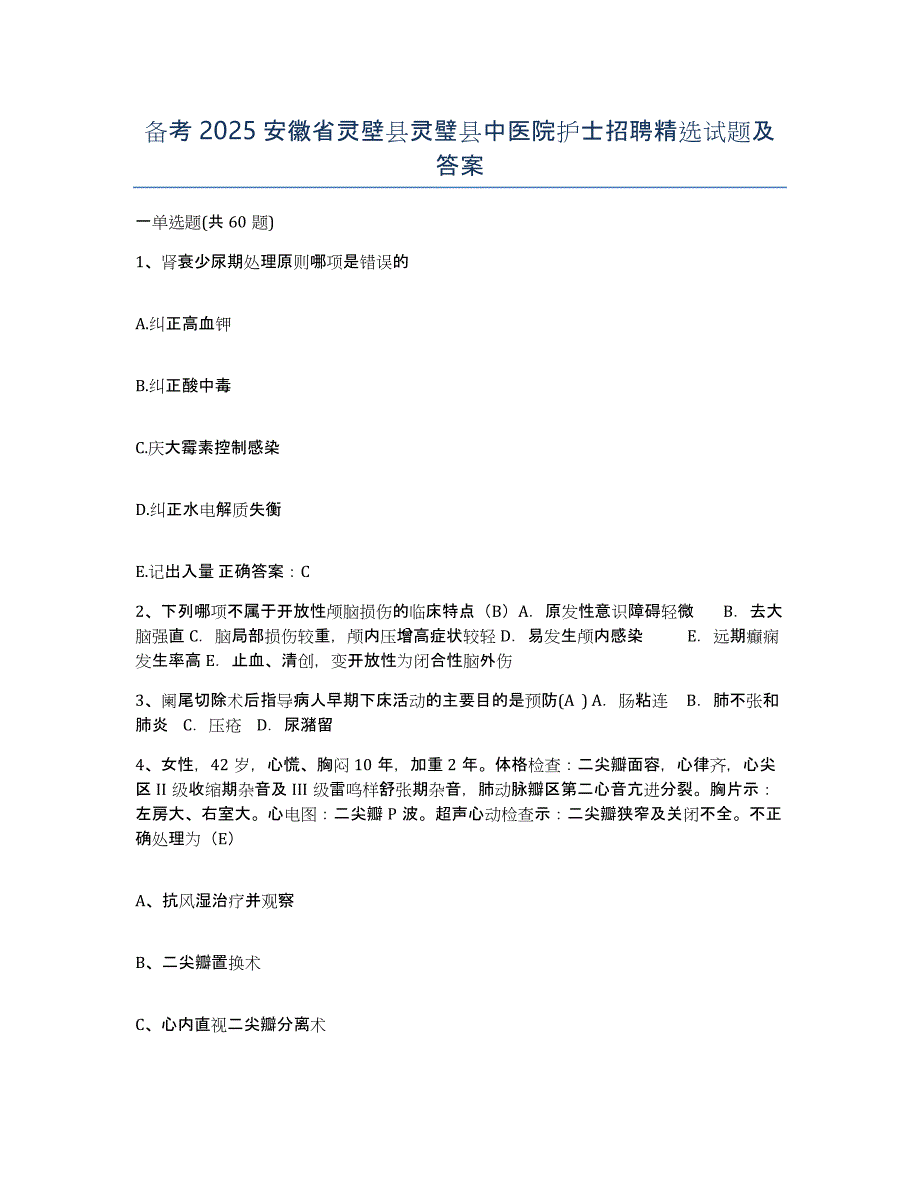 备考 2025 安徽省灵璧县灵璧县中医院护士招聘精选试题及答案

一单选题(共 60 题)

1、肾衰少尿期处理原则哪项是错误的

A.纠正高血钾

B.纠正酸中毒

C.庆大霉素控制感染

D.纠正水电解质失衡

E.记出入量 正确答案：C

2、下列哪项不属于开放性颅脑损伤的临床特点（B）A. 原发性意识障碍轻微 B. 去大脑强直 C. 脑局部损伤较重，颅内压增高症状较轻 D. 易发生颅内感染 E. 远期癫痫发生率高 E. 止血、清创，变开放性为闭合性脑外伤

3、阑尾切除术后指导病人早期下床活动的主要目的是预防(A ) A. 肠粘连 B. 肺不张和肺炎 C. 压疮 D. 尿潴留

4、女性，42 岁，心慌、胸闷 10 年，加重 2 年。体格检查：二尖瓣面容，心律齐，心尖区 II 级收缩期杂音及 III 级雷鸣样舒张期杂音，肺动脉瓣区第二心音亢进分裂。胸片示：左房大、右室大。心电图：二尖瓣 P 波。超声心动检查示：二尖瓣狭窄及关闭不全。不正确处理为（E）

A、抗风湿治疗并观察

B、二尖瓣置换术

C、心内直视二尖瓣分离术